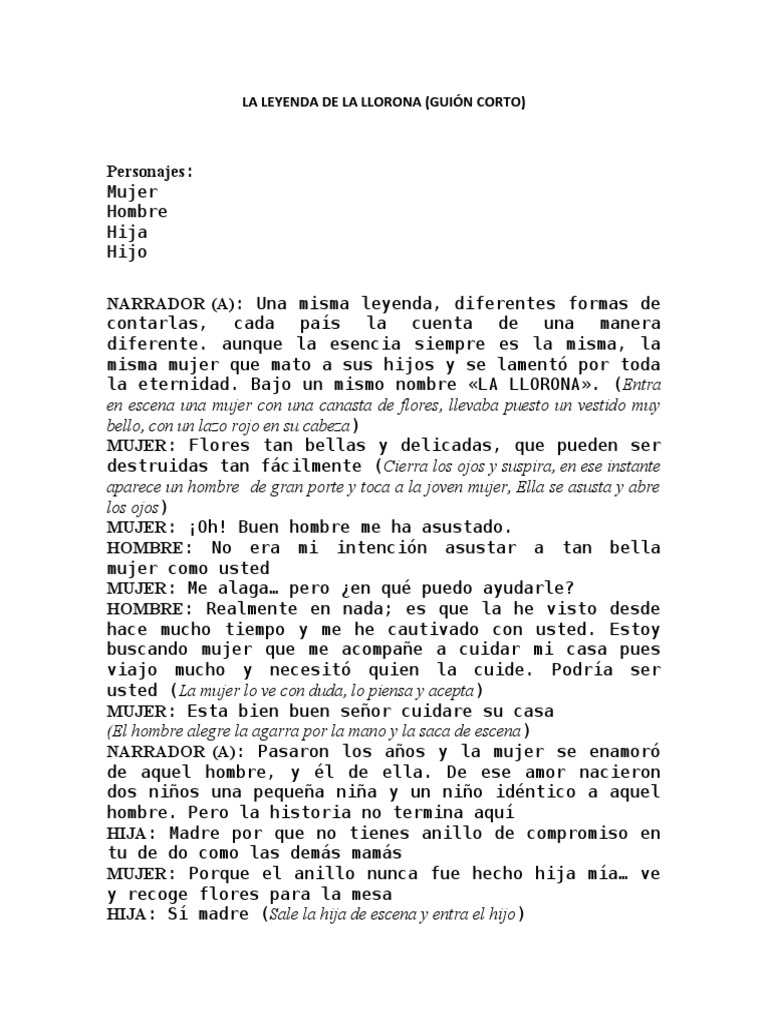 LA LEYENDA DE LA LLORONA (GUIÓN CORTO)

Personajes:
Mujer
Hombre
Hija
Hijo

NARRADOR (A): Una misma leyenda, diferentes formas de contarlas, cada país la cuenta de una manera diferente. aunque la esencia siempre es la misma, la misma mujer que mato a sus hijos y se lamentó por toda la eternidad. Bajo un mismo nombre «LA LLORONA». (Entra en escena una mujer con una canasta de flores, llevaba puesto un vestido muy bello, con un lazo rojo en su cabeza)
MUJER: Flores tan bellas y delicadas, que pueden ser destruidas tan fácilmente (Cierra los ojos y suspira, en ese instante aparece un hombre de gran porte y toca a la joven mujer, Ella se asusta y abre los ojos)
MUJER: ¡Oh! Buen hombre me ha asustado.
HOMBRE: No era mi intención asustar a tan bella mujer como usted
MUJER: Me alaga… pero ¿en qué puedo ayudarle?
HOMBRE: Realmente en nada; es que la he visto desde hace mucho tiempo y me he cautivado con usted. Estoy buscando mujer que me acompañe a cuidar mi casa pues viajo mucho y necesitó quien la cuide. Podría ser usted (La mujer lo ve con duda, lo piensa y acepta)
MUJER: Esta bien buen señor cuidare su casa
(El hombre alegre la agarra por la mano y la saca de escena)
NARRADOR (A): Pasaron los años y la mujer se enamoró de aquel hombre, y él de ella. De ese amor nacieron dos niños una pequeña niña y un niño idéntico a aquel hombre. Pero la historia no termina aquí
HIJA: Madre por que no tienes anillo de compromiso en tu de do como las demás mamás
MUJER: Porque el anillo nunca fue hecho hija mía… ve y recoge flores para la mesa
HIJA: Sí madre (Sale la hija de escena y entra el hijo)